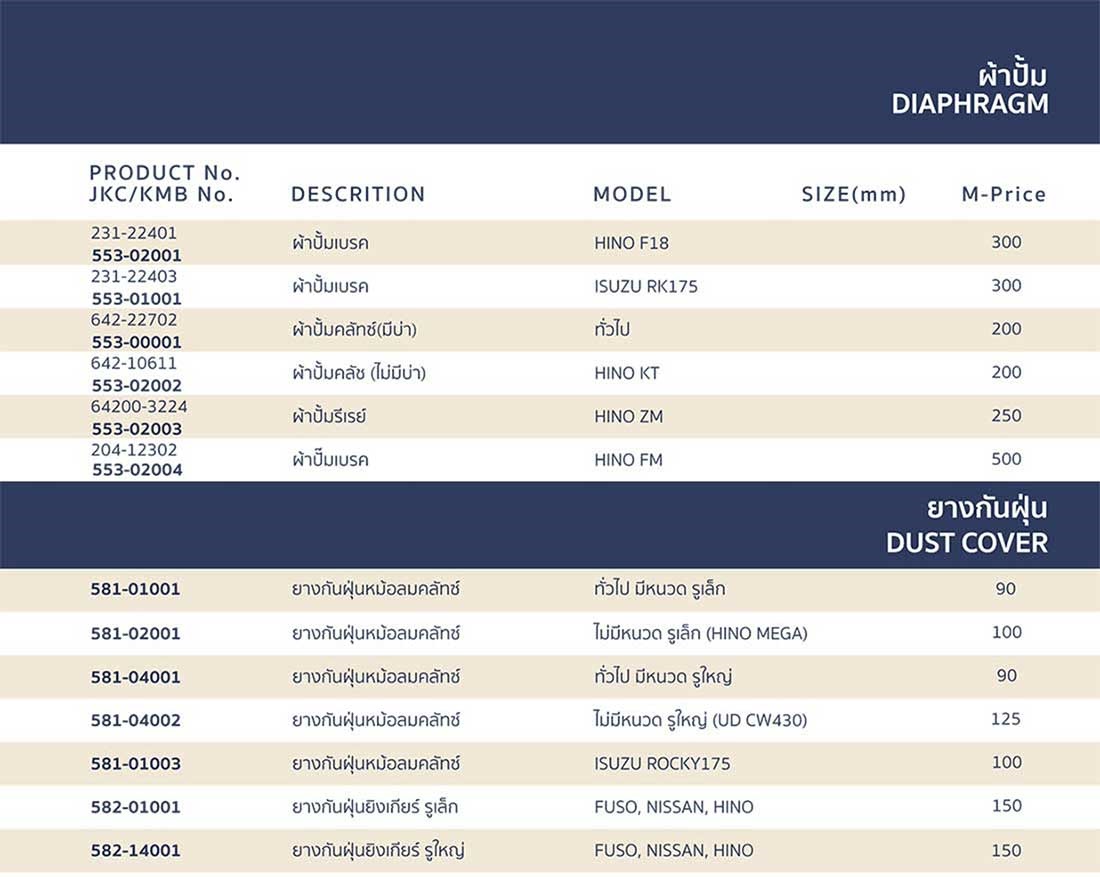 ผ้าปั้ม
DIAPHRAGM

| PRODUCT No. JKC/KMB No. | DESCRITION | MODEL | SIZE(mm) | M-Price |
|---|---|---|---|---|
| 231-22401 553-02001 | ผ้าปั้มเบรค | HINO F18 | | 300 |
| 231-22403 553-01001 | ผ้าปั้มเบรค | ISUZU RK175 | | 300 |
| 642-22702 553-00001 | ผ้าปั้มคลัทช์(มีบ่า) | ทั่วไป | | 200 |
| 642-10611 553-02002 | ผ้าปั้มคลัช (ไม่มีบ่า) | HINO KT | | 200 |
| 64200-3224 553-02003 | ผ้าปั้มรีเรย์ | HINO ZM | | 250 |
| 204-12302 553-02004 | ผ้าปั๊มเบรค | HINO FM | | 500 |

ยางกันฝุ่น
DUST COVER

| | | | | |
|---|---|---|---|---|
| 581-01001 | ยางกันฝุ่นหม้อลมคลัทช์ | ทั่วไป มีหนวด รูเล็ก | | 90 |
| 581-02001 | ยางกันฝุ่นหม้อลมคลัทช์ | ไม่มีหนวด รูเล็ก (HINO MEGA) | | 100 |
| 581-04001 | ยางกันฝุ่นหม้อลมคลัทช์ | ทั่วไป มีหนวด รูใหญ่ | | 90 |
| 581-04002 | ยางกันฝุ่นหม้อลมคลัทช์ | ไม่มีหนวด รูใหญ่ (UD CW430) | | 125 |
| 581-01003 | ยางกันฝุ่นหม้อลมคลัทช์ | ISUZU ROCKY175 | | 100 |
| 582-01001 | ยางกันฝุ่นยิงเกียร์ รูเล็ก | FUSO, NISSAN, HINO | | 150 |
| 582-14001 | ยางกันฝุ่นยิงเกียร์ รูใหญ่ | FUSO, NISSAN, HINO | | 150 |